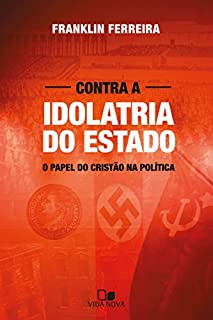 FRANKLIN FERREIRA

CONTRA A
IDOLATRIA
DO ESTADO

O PAPEL DO CRISTÃO NA POLÍTICA

VIDA NOVA